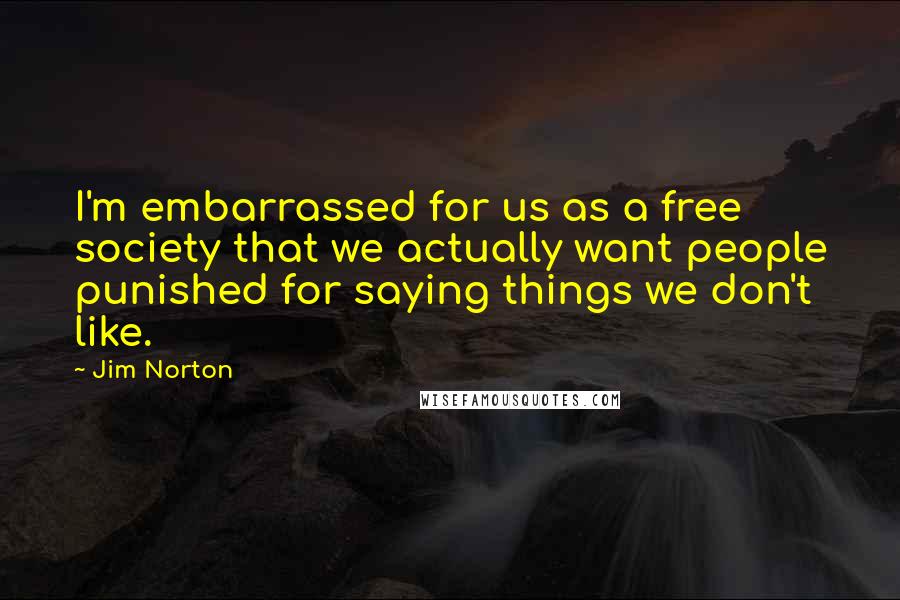 I'm embarrassed for us as a free society that we actually want people punished for saying things we don't like.

~ Jim Norton

WISEFAMOUSQUOTES.COM